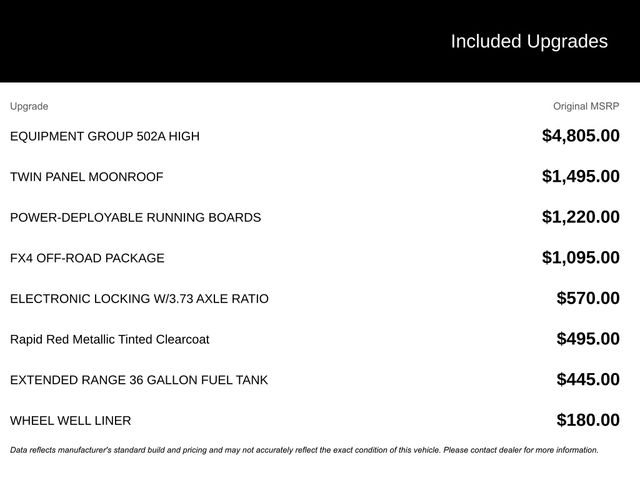 Included Upgrades

| Upgrade | Original MSRP |
|---|---|
| EQUIPMENT GROUP 502A HIGH | \$4,805.00 |
| TWIN PANEL MOONROOF | \$1,495.00 |
| POWER-DEPLOYABLE RUNNING BOARDS | \$1,220.00 |
| FX4 OFF-ROAD PACKAGE | \$1,095.00 |
| ELECTRONIC LOCKING W/3.73 AXLE RATIO | \$570.00 |
| Rapid Red Metallic Tinted Clearcoat | \$495.00 |
| EXTENDED RANGE 36 GALLON FUEL TANK | \$445.00 |
| WHEEL WELL LINER | \$180.00 |

Data reflects manufacturer's standard build and pricing and may not accurately reflect the exact condition of this vehicle. Please contact dealer for more information.